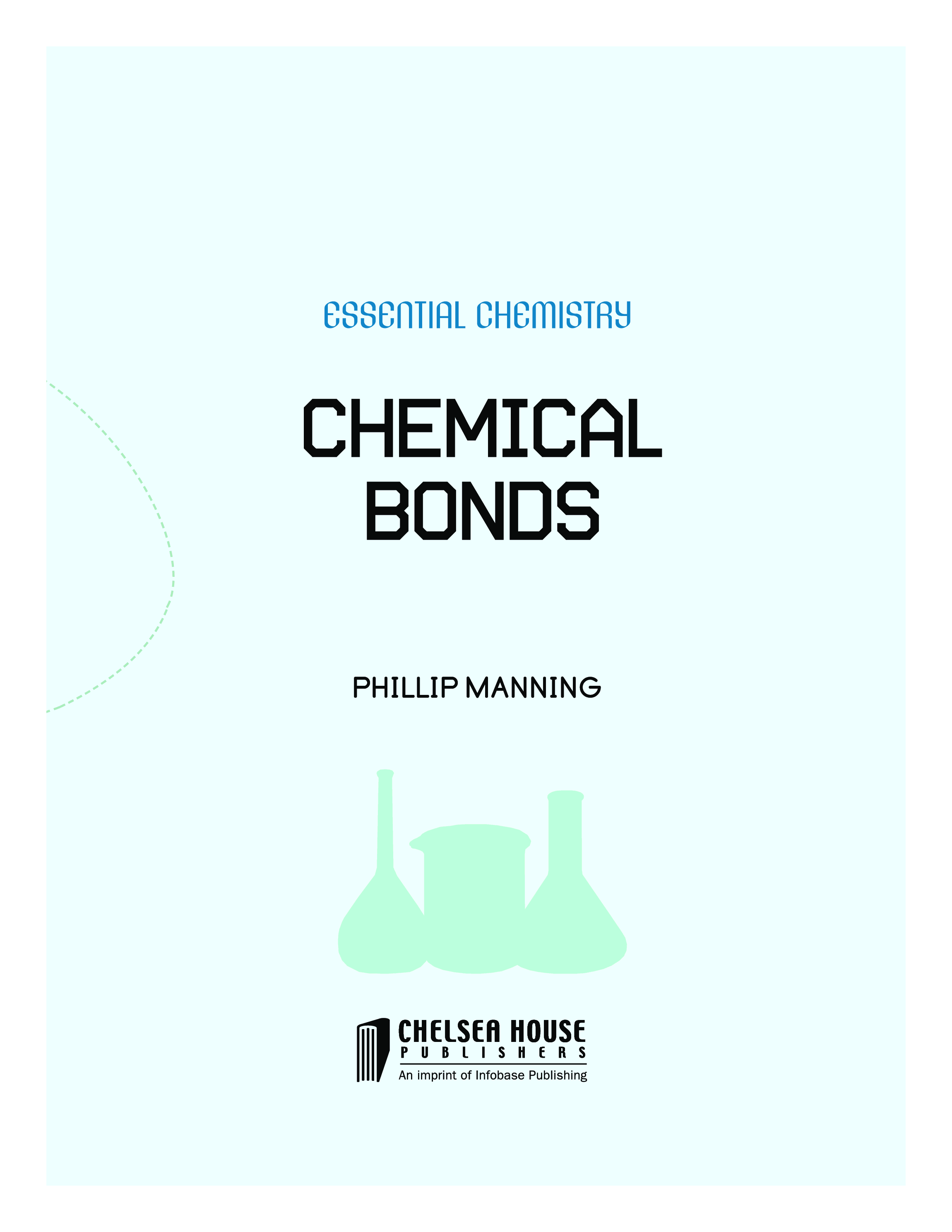 ESSENTIAL CHEMISTRY

CHEMICAL
BONDS

PHILLIP MANNING

CHELSEA HOUSE
PUBLISHERS
An imprint of Infobase Publishing